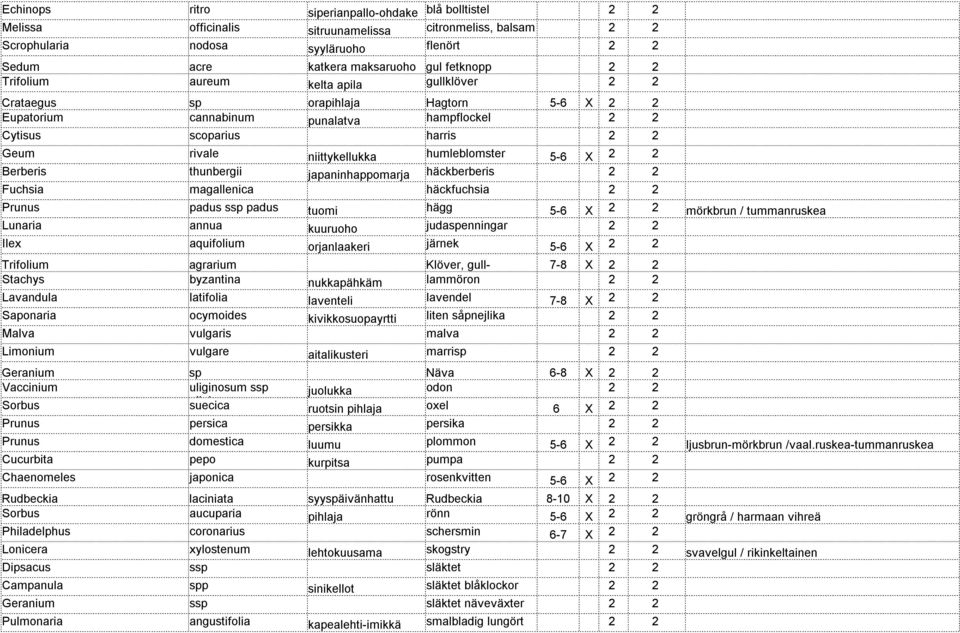 | | | | | | | | | |
|---|---|---|---|---|---|---|---|---|
| Echinops | ritro | siperianpallo-ohdake | blå bolltistel | | | 2 | 2 | |
| Melissa | officinalis | sitruunamelissa | citronmeliss, balsam | | | 2 | 2 | |
| Scrophularia | nodosa | syyläruoho | flenört | | | 2 | 2 | |
| Sedum | acre | katkera maksaruoho | gul fetknopp | | | 2 | 2 | |
| Trifolium | aureum | kelta apila | gullklöver | | | 2 | 2 | |
| Crataegus | sp | orapihlaja | Hagtorn | 5-6 | X | 2 | 2 | |
| Eupatorium | cannabinum | punalatva | hampflockel | | | 2 | 2 | |
| Cytisus | scoparius | | harris | | | 2 | 2 | |
| Geum | rivale | niittykellukka | humleblomster | 5-6 | X | 2 | 2 | |
| Berberis | thunbergii | japaninhappomarja | häckberberis | | | 2 | 2 | |
| Fuchsia | magallenica | | häckfuchsia | | | 2 | 2 | |
| Prunus | padus ssp padus | tuomi | hägg | 5-6 | X | 2 | 2 | mörkbrun / tummanruskea |
| Lunaria | annua | kuuruoho | judaspenningar | | | 2 | 2 | |
| Ilex | aquifolium | orjanlaakeri | järnek | 5-6 | X | 2 | 2 | |
| Trifolium | agrarium | | Klöver, gull- | 7-8 | X | 2 | 2 | |
| Stachys | byzantina | nukkapähkäm | lammöron | | | 2 | 2 | |
| Lavandula | latifolia | laventeli | lavendel | 7-8 | X | 2 | 2 | |
| Saponaria | ocymoides | kivikkosuopayrtti | liten såpnejlika | | | 2 | 2 | |
| Malva | vulgaris | | malva | | | 2 | 2 | |
| Limonium | vulgare | aitalikusteri | marrisp | | | 2 | 2 | |
| Geranium | sp | | Näva | 6-8 | X | 2 | 2 | |
| Vaccinium | uliginosum ssp | juolukka | odon | | | 2 | 2 | |
| Sorbus | suecica | ruotsin pihlaja | oxel | 6 | X | 2 | 2 | |
| Prunus | persica | persikka | persika | | | 2 | 2 | |
| Prunus | domestica | luumu | plommon | 5-6 | X | 2 | 2 | ljusbrun-mörkbrun /vaal.ruskea-tummanruskea |
| Cucurbita | pepo | kurpitsa | pumpa | | | 2 | 2 | |
| Chaenomeles | japonica | | rosenkvitten | 5-6 | X | 2 | 2 | |
| Rudbeckia | laciniata | syyspäivänhattu | Rudbeckia | 8-10 | X | 2 | 2 | |
| Sorbus | aucuparia | pihlaja | rönn | 5-6 | X | 2 | 2 | gröngrå / harmaan vihreä |
| Philadelphus | coronarius | | schersmin | 6-7 | X | 2 | 2 | |
| Lonicera | xylostenum | lehtokuusama | skogstry | | | 2 | 2 | svavelgul / rikinkeltainen |
| Dipsacus | ssp | | släktet | | | 2 | 2 | |
| Campanula | spp | sinikellot | släktet blåklockor | | | 2 | 2 | |
| Geranium | ssp | | släktet näveväxter | | | 2 | 2 | |
| Pulmonaria | angustifolia | kapealehti-imikkä | smalbladig lungört | | | 2 | 2 | |